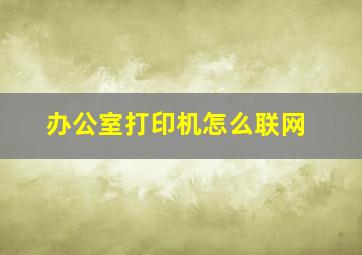 办公室打印机怎么联网